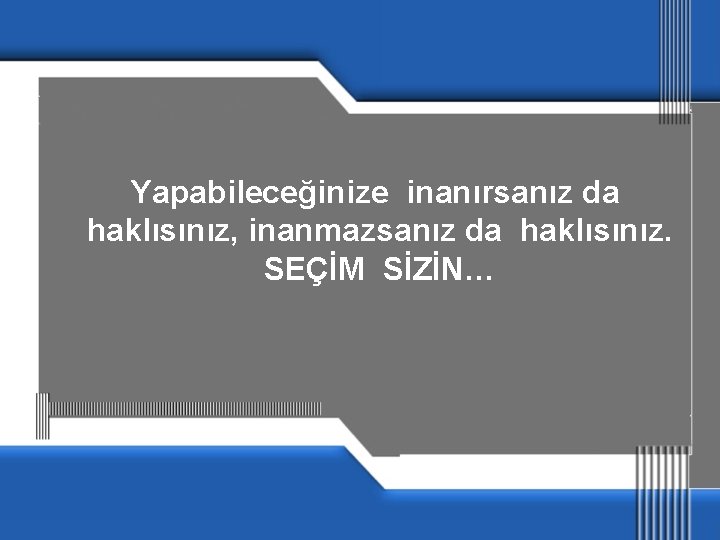 Yapabileceğinize inanırsanız da haklısınız, inanmazsanız da haklısınız. SEÇİM SİZİN...